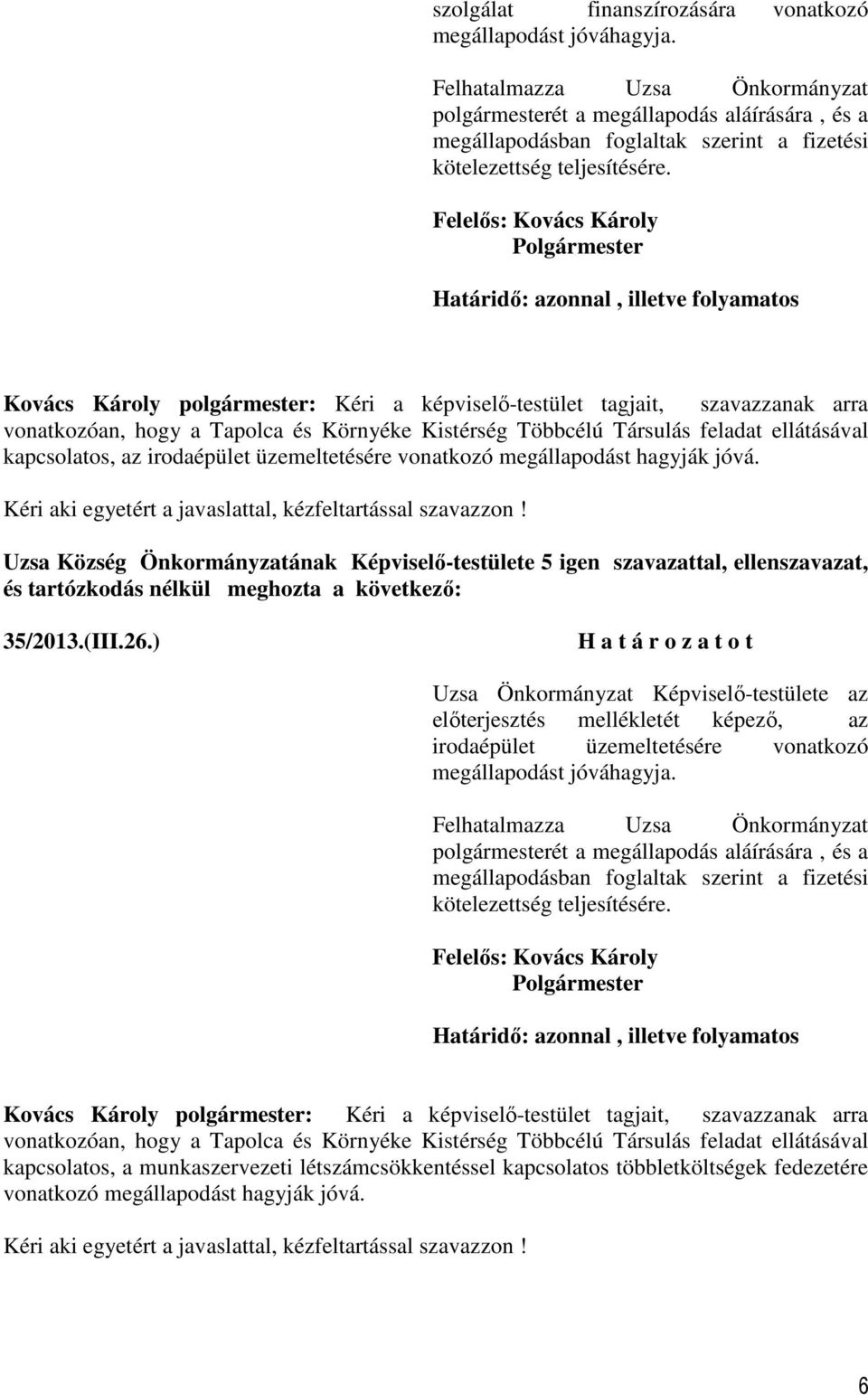 szolgálat finanszírozására vonatkozó megállapodást jóváhagyja.

Felhatalmazza Uzsa Önkormányzat polgármesterét a megállapodás aláírására , és a megállapodásban foglaltak szerint a fizetési kötelezettség teljesítésére.

Felelős: Kovács Károly
Polgármester

Határidő: azonnal , illetve folyamatos

Kovács Károly polgármester: Kéri a képviselő-testület tagjait, szavazzanak arra vonatkozóan, hogy a Tapolca és Környéke Kistérség Többcélú Társulás feladat ellátásával kapcsolatos, az irodaépület üzemeltetésére vonatkozó megállapodást hagyják jóvá.

Kéri aki egyetért a javaslattal, kézfeltartással szavazzon !

Uzsa Község Önkormányzatának Képviselő-testülete 5 igen szavazattal, ellenszavazat, és tartózkodás nélkül meghozta a következő:

35/2013.(III.26.) H a t á r o z a t o t

Uzsa Önkormányzat Képviselő-testülete az előterjesztés mellékletét képező, az irodaépület üzemeltetésére vonatkozó megállapodást jóváhagyja.

Felhatalmazza Uzsa Önkormányzat polgármesterét a megállapodás aláírására , és a megállapodásban foglaltak szerint a fizetési kötelezettség teljesítésére.

Felelős: Kovács Károly
Polgármester

Határidő: azonnal , illetve folyamatos

Kovács Károly polgármester: Kéri a képviselő-testület tagjait, szavazzanak arra vonatkozóan, hogy a Tapolca és Környéke Kistérség Többcélú Társulás feladat ellátásával kapcsolatos, a munkaszervezeti létszámcsökkentéssel kapcsolatos többletköltségek fedezetére vonatkozó megállapodást hagyják jóvá.

Kéri aki egyetért a javaslattal, kézfeltartással szavazzon !

6